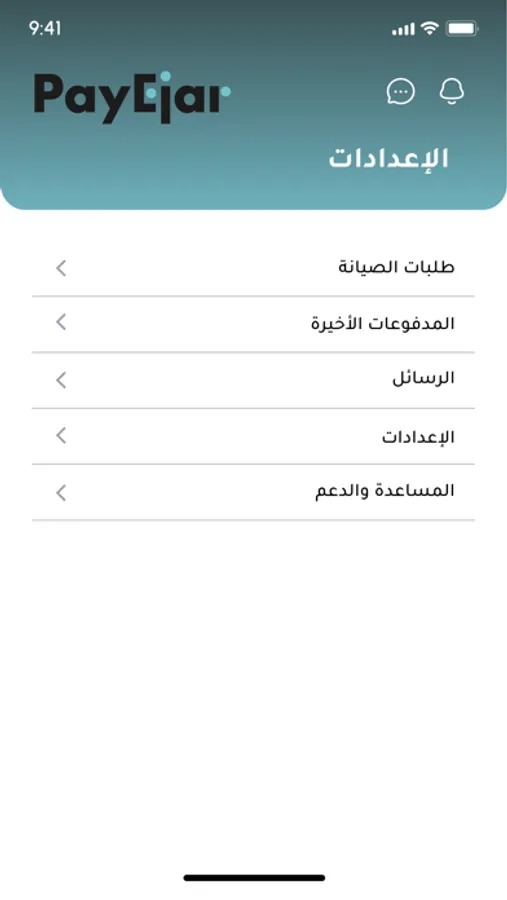 9:41

PayEjar

الإعدادات

طلبات الصيانة

المدفوعات الأخيرة

الرسائل

الإعدادات

المساعدة والدعم